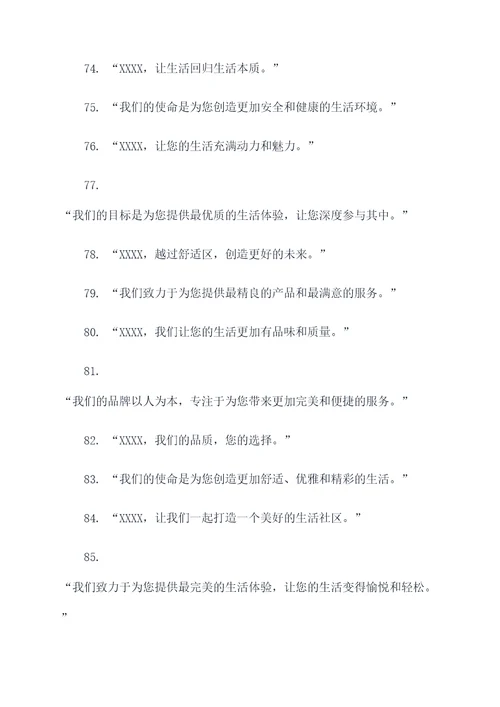 74. “XXXX，让生活回归生活本质。”

75. “我们的使命是为您创造更加安全和健康的生活环境。”

76. “XXXX，让您的生活充满动力和魅力。”

77. “我们的目标是为您提供最优质的生活体验，让您深度参与其中。”

78. “XXXX，越过舒适区，创造更好的未来。”

79. “我们致力于为您提供最精良的产品和最满意的服务。”

80. “XXXX，我们让您的生活更加有品味和质量。”

81. “我们的品牌以人为本，专注于为您带来更加完美和便捷的服务。”

82. “XXXX，我们的品质，您的选择。”

83. “我们的使命是为您创造更加舒适、优雅和精彩的生活。”

84. “XXXX，让我们一起打造一个美好的生活社区。”

85. “我们致力于为您提供最完美的生活体验，让您的生活变得愉悦和轻松。”